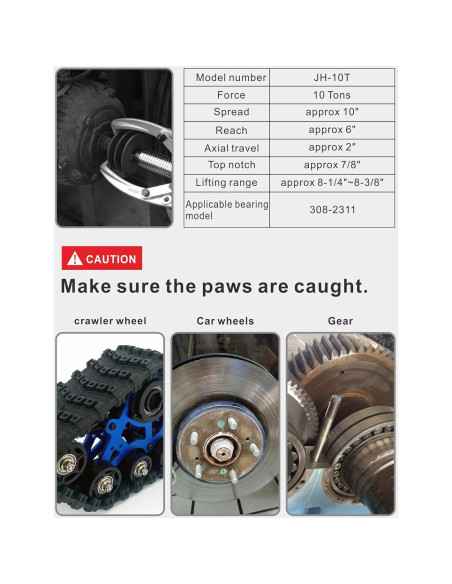 | Model number | JH-10T |
|---|---|
| Force | 10 Tons |
| Spread | approx 10" |
| Reach | approx 6" |
| Axial travel | approx 2" |
| Top notch | approx 7/8" |
| Lifting range | approx 8-1/4"~8-3/8" |
| Applicable bearing model | 308-2311 |

CAUTION

Make sure the paws are caught.

crawler wheel

Car wheels

Gear